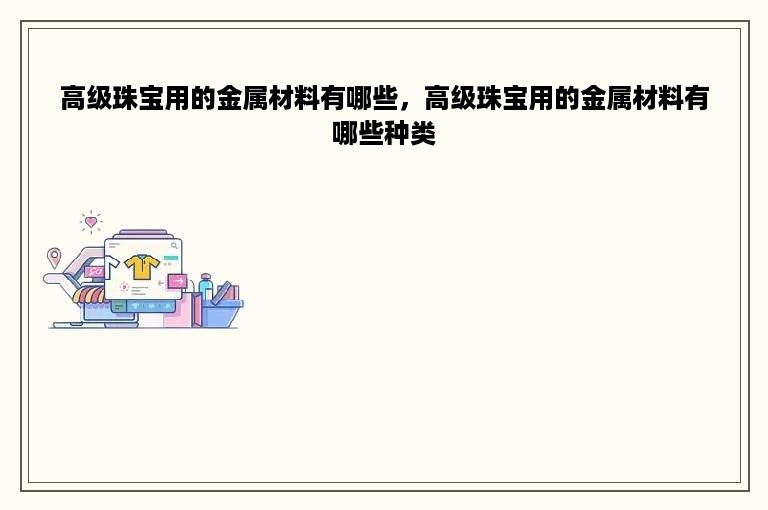 高级珠宝用的金属材料有哪些，高级珠宝用的金属材料有哪些种类